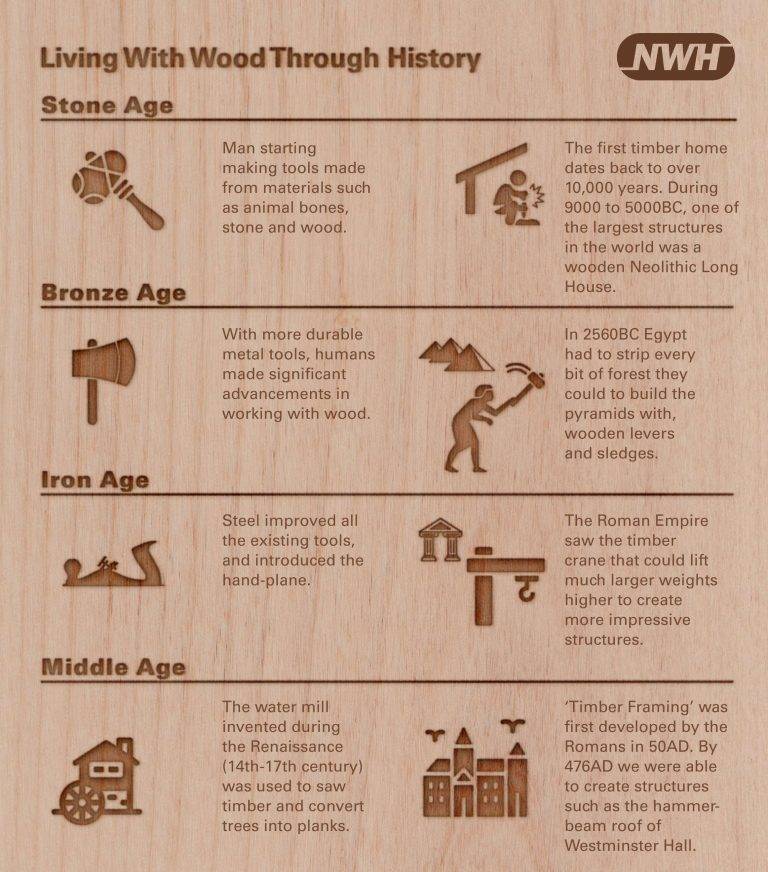 Living With Wood Through History

NWH

Stone Age

Man starting making tools made from materials such as animal bones, stone and wood.

The first timber home dates back to over 10,000 years. During 9000 to 5000BC, one of the largest structures in the world was a wooden Neolithic Long House.

Bronze Age

With more durable metal tools, humans made significant advancements in working with wood.

In 2560BC Egypt had to strip every bit of forest they could to build the pyramids with, wooden levers and sledges.

Iron Age

Steel improved all the existing tools, and introduced the hand-plane.

The Roman Empire saw the timber crane that could lift much larger weights higher to create more impressive structures.

Middle Age

The water mill invented during the Renaissance (14th-17th century) was used to saw timber and convert trees into planks.

'Timber Framing' was first developed by the Romans in 50AD. By 476AD we were able to create structures such as the hammer-beam roof of Westminster Hall.